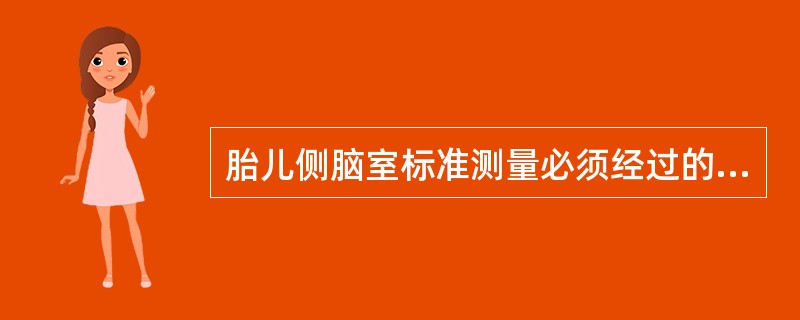 胎儿侧脑室标准测量必须经过的...